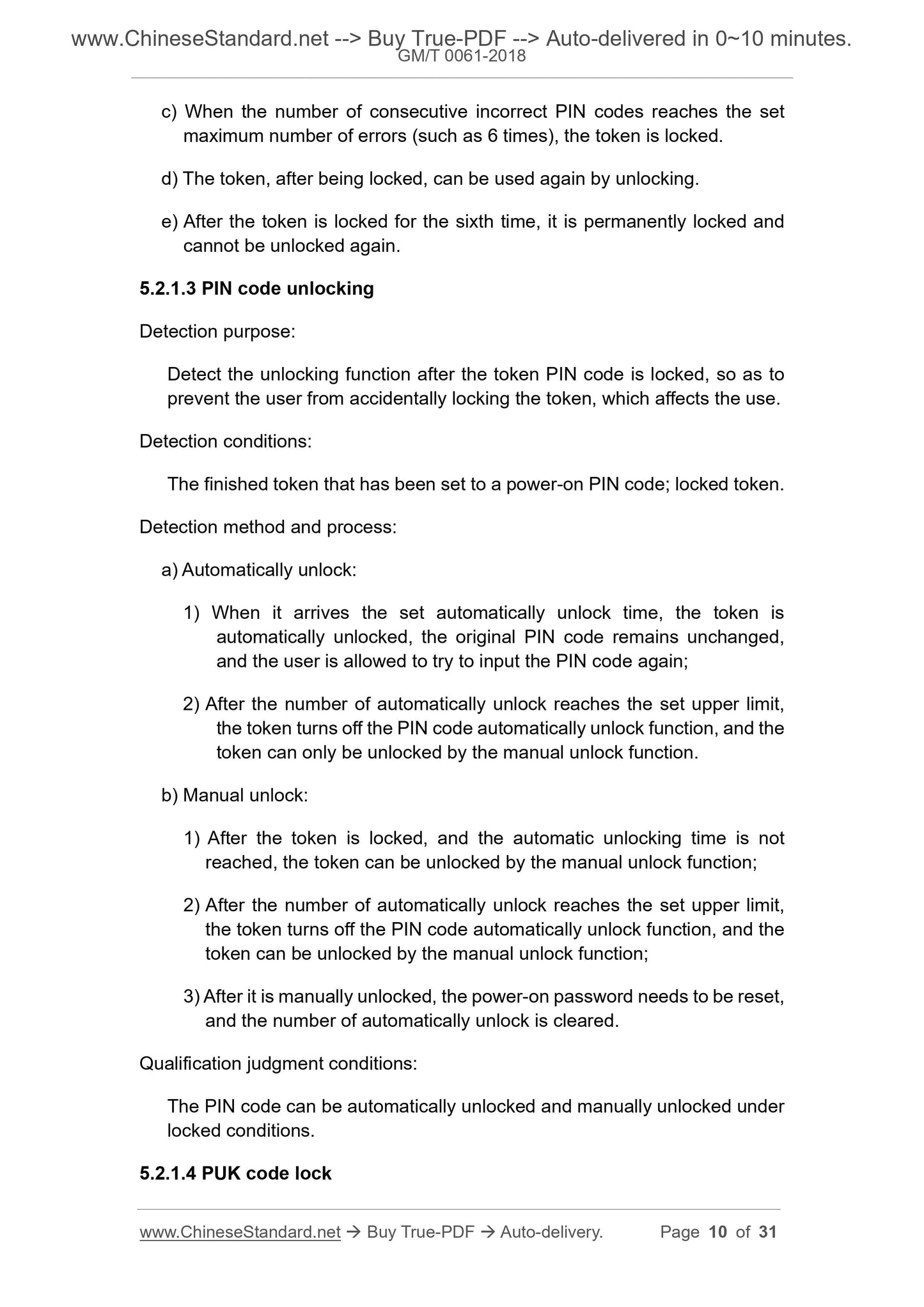 www.ChineseStandard.net --> Buy True-PDF --> Auto-delivered in 0~10 minutes.
GM/T 0061-2018

c) When the number of consecutive incorrect PIN codes reaches the set maximum number of errors (such as 6 times), the token is locked.

d) The token, after being locked, can be used again by unlocking.

e) After the token is locked for the sixth time, it is permanently locked and cannot be unlocked again.

5.2.1.3 PIN code unlocking

Detection purpose:

Detect the unlocking function after the token PIN code is locked, so as to prevent the user from accidentally locking the token, which affects the use.

Detection conditions:

The finished token that has been set to a power-on PIN code; locked token.

Detection method and process:

a) Automatically unlock:

1) When it arrives the set automatically unlock time, the token is automatically unlocked, the original PIN code remains unchanged, and the user is allowed to try to input the PIN code again;

2) After the number of automatically unlock reaches the set upper limit, the token turns off the PIN code automatically unlock function, and the token can only be unlocked by the manual unlock function.

b) Manual unlock:

1) After the token is locked, and the automatic unlocking time is not reached, the token can be unlocked by the manual unlock function;

2) After the number of automatically unlock reaches the set upper limit, the token turns off the PIN code automatically unlock function, and the token can be unlocked by the manual unlock function;

3) After it is manually unlocked, the power-on password needs to be reset, and the number of automatically unlock is cleared.

Qualification judgment conditions:

The PIN code can be automatically unlocked and manually unlocked under locked conditions.

5.2.1.4 PUK code lock

www.ChineseStandard.net → Buy True-PDF → Auto-delivery. Page 10 of 31